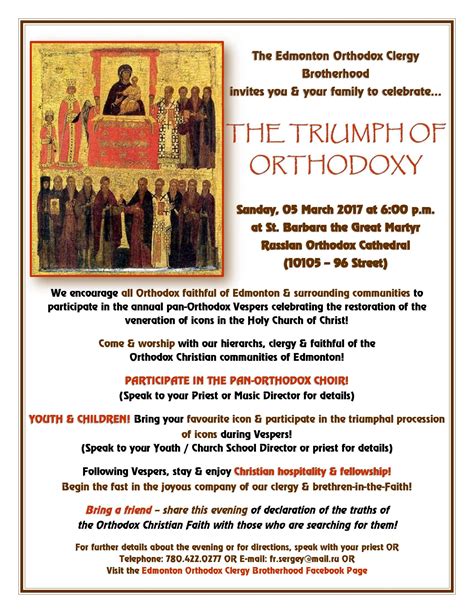 The Edmonton Orthodox Clergy Brotherhood invites you & your family to celebrate...

THE TRIUMPH OF ORTHODOXY

Sunday, 05 March 2017 at 6:00 p.m. at St. Barbara the Great Martyr Russian Orthodox Cathedral (10105 – 96 Street)

We encourage all Orthodox faithful of Edmonton & surrounding communities to participate in the annual pan-Orthodox Vespers celebrating the restoration of the veneration of icons in the Holy Church of Christ!

Come & worship with our hierarchs, clergy & faithful of the Orthodox Christian communities of Edmonton!

PARTICIPATE IN THE PAN-ORTHODOX CHOIR!
(Speak to your Priest or Music Director for details)

YOUTH & CHILDREN! Bring your favourite icon & participate in the triumphal procession of icons during Vespers!
(Speak to your Youth / Church School Director or priest for details)

Following Vespers, stay & enjoy Christian hospitality & fellowship!
Begin the fast in the joyous company of our clergy & brethren-in-the-Faith!

Bring a friend – share this evening of declaration of the truths of the Orthodox Christian Faith with those who are searching for them!

For further details about the evening or for directions, speak with your priest OR Telephone: 780.422.0277 OR E-mail: fr.sergey@mail.ru OR Visit the Edmonton Orthodox Clergy Brotherhood Facebook Page